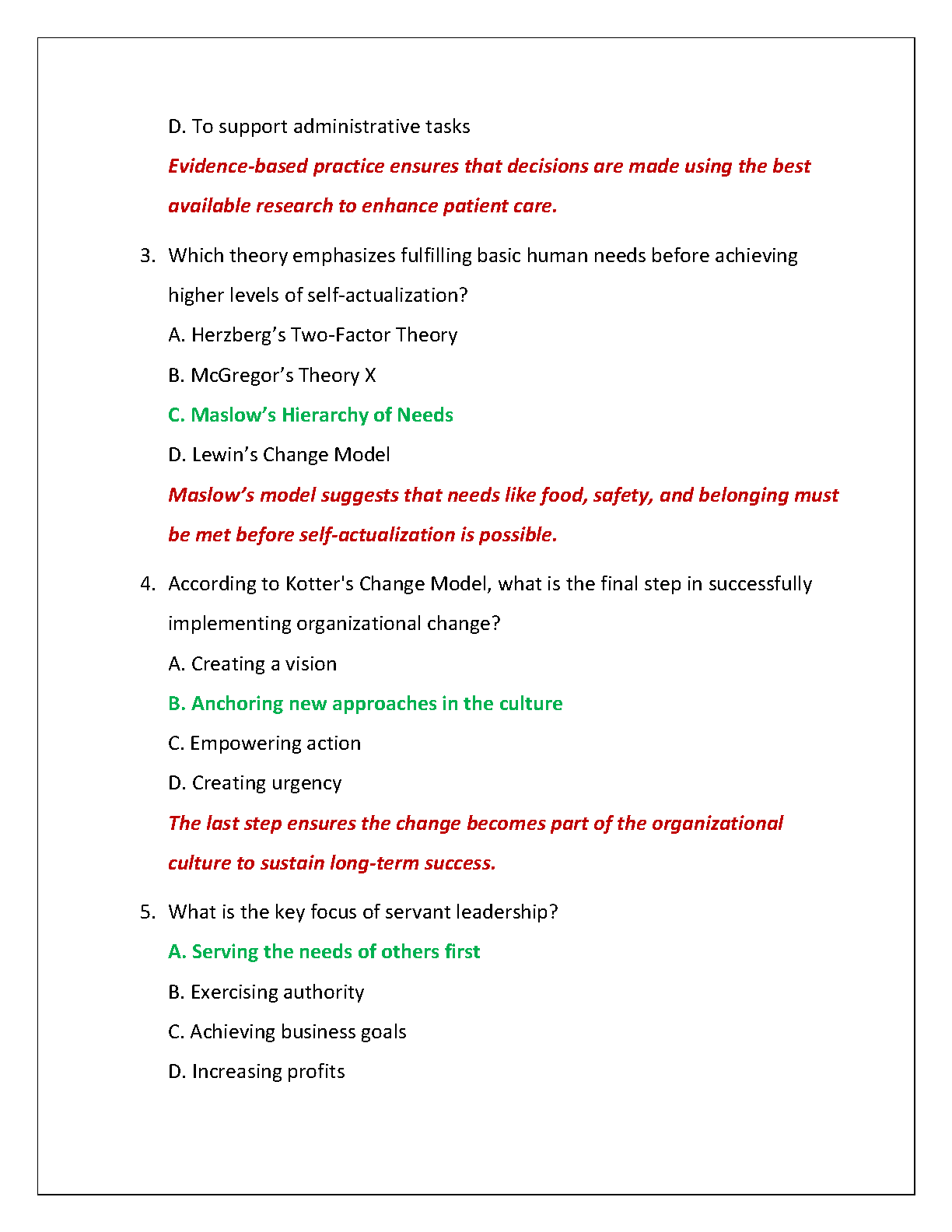 D. To support administrative tasks

Evidence-based practice ensures that decisions are made using the best available research to enhance patient care.

3. Which theory emphasizes fulfilling basic human needs before achieving higher levels of self-actualization?

A. Herzberg’s Two-Factor Theory

B. McGregor’s Theory X

C. Maslow’s Hierarchy of Needs

D. Lewin’s Change Model

Maslow’s model suggests that needs like food, safety, and belonging must be met before self-actualization is possible.

4. According to Kotter's Change Model, what is the final step in successfully implementing organizational change?

A. Creating a vision

B. Anchoring new approaches in the culture

C. Empowering action

D. Creating urgency

The last step ensures the change becomes part of the organizational culture to sustain long-term success.

5. What is the key focus of servant leadership?

A. Serving the needs of others first

B. Exercising authority

C. Achieving business goals

D. Increasing profits